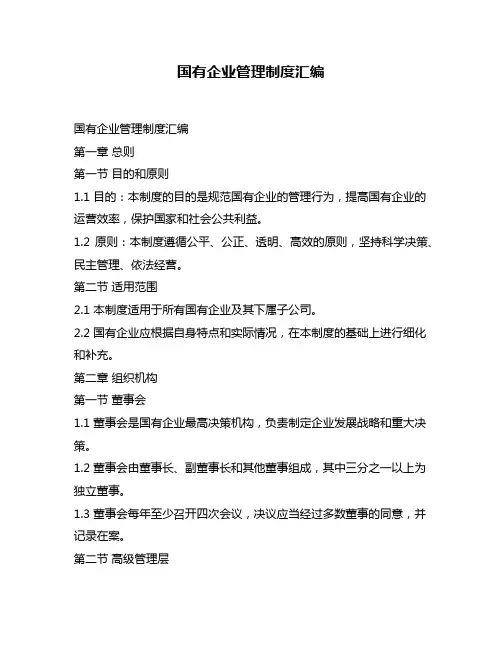 国有企业管理制度汇编

国有企业管理制度汇编

第一章 总则

第一节 目的和原则

1.1 目的：本制度的目的是规范国有企业的管理行为，提高国有企业的运营效率，保护国家和社会公共利益。

1.2 原则：本制度遵循公平、公正、透明、高效的原则，坚持科学决策、民主管理、依法经营。

第二节 适用范围

2.1 本制度适用于所有国有企业及其下属子公司。

2.2 国有企业应根据自身特点和实际情况，在本制度的基础上进行细化和补充。

第二章 组织机构

第一节 董事会

1.1 董事会是国有企业最高决策机构，负责制定企业发展战略和重大决策。

1.2 董事会由董事长、副董事长和其他董事组成，其中三分之一以上为独立董事。

1.3 董事会每年至少召开四次会议，决议应当经过多数董事的同意，并记录在案。

第二节 高级管理层